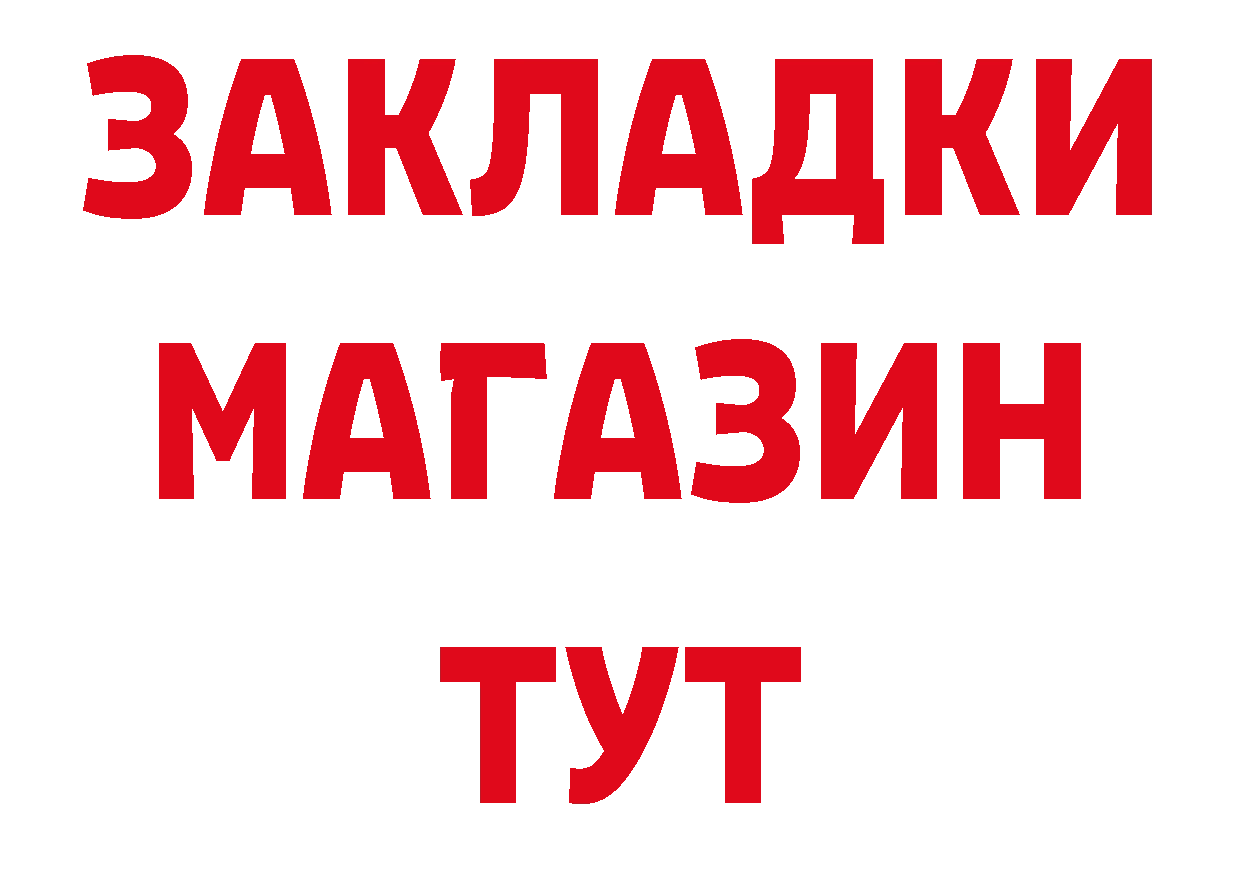 ЗАКЛАДКИ
МАГАЗИН
ТУТ